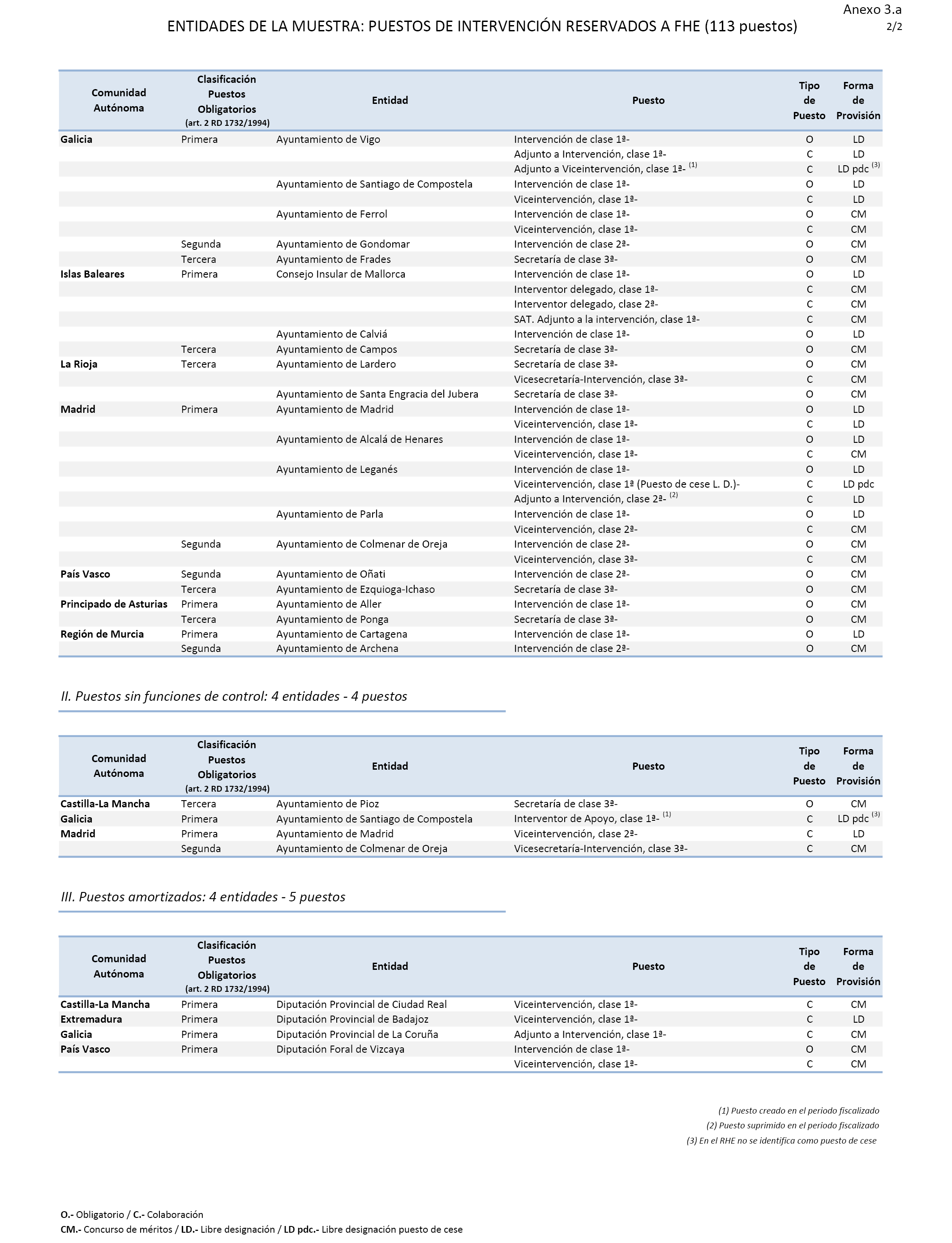 Anexo 3.a
2/2

ENTIDADES DE LA MUESTRA: PUESTOS DE INTERVENCIÓN RESERVADOS A FHE (113 puestos)

| Comunidad Autónoma | Clasificación Puestos Obligatorios (art. 2 RD 1732/1994) | Entidad | Puesto | Tipo de Puesto | Forma de Provisión |
|---|---|---|---|---|---|
| Galicia | Primera | Ayuntamiento de Vigo | Intervención de clase 1ª- | O | LD |
| | | | Adjunto a Intervención, clase 1ª- | C | LD |
| | | | Adjunto a Viceintervención, clase 1ª- $^{(1)}$ | C | LD pdc $^{(3)}$ |
| | | Ayuntamiento de Santiago de Compostela | Intervención de clase 1ª- | O | LD |
| | | | Viceintervención, clase 1ª- | C | LD |
| | | Ayuntamiento de Ferrol | Intervención de clase 1ª- | O | CM |
| | | | Viceintervención, clase 1ª- | C | CM |
| | Segunda | Ayuntamiento de Gondomar | Intervención de clase 2ª- | O | CM |
| | Tercera | Ayuntamiento de Frades | Secretaría de clase 3ª- | O | CM |
| Islas Baleares | Primera | Consejo Insular de Mallorca | Intervención de clase 1ª- | O | LD |
| | | | Interventor delegado, clase 1ª- | C | CM |
| | | | Interventor delegado, clase 2ª- | C | CM |
| | | | SAT. Adjunto a la intervención, clase 1ª- | C | CM |
| | | Ayuntamiento de Calviá | Intervención de clase 1ª- | O | LD |
| | Tercera | Ayuntamiento de Campos | Secretaría de clase 3ª- | O | CM |
| La Rioja | Tercera | Ayuntamiento de Lardero | Secretaría de clase 3ª- | O | CM |
| | | | Vicesecretaría-Intervención, clase 3ª- | C | CM |
| | | Ayuntamiento de Santa Engracia del Jubera | Secretaría de clase 3ª- | O | CM |
| Madrid | Primera | Ayuntamiento de Madrid | Intervención de clase 1ª- | O | LD |
| | | | Viceintervención, clase 1ª- | C | LD |
| | | Ayuntamiento de Alcalá de Henares | Intervención de clase 1ª- | O | LD |
| | | | Viceintervención, clase 1ª- | C | CM |
| | | Ayuntamiento de Leganés | Intervención de clase 1ª- | O | LD |
| | | | Viceintervención, clase 1ª (Puesto de cese L. D.)- | C | LD pdc |
| | | | Adjunto a Intervención, clase 2ª- $^{(2)}$ | C | LD |
| | | Ayuntamiento de Parla | Intervención de clase 1ª- | O | LD |
| | | | Viceintervención, clase 2ª- | C | CM |
| | Segunda | Ayuntamiento de Colmenar de Oreja | Intervención de clase 2ª- | O | CM |
| | | | Viceintervención, clase 3ª- | C | CM |
| País Vasco | Segunda | Ayuntamiento de Oñati | Intervención de clase 2ª- | O | CM |
| | Tercera | Ayuntamiento de Ezquioga-Ichaso | Secretaría de clase 3ª- | O | CM |
| Principado de Asturias | Primera | Ayuntamiento de Aller | Intervención de clase 1ª- | O | CM |
| | Tercera | Ayuntamiento de Ponga | Secretaría de clase 3ª- | O | CM |
| Región de Murcia | Primera | Ayuntamiento de Cartagena | Intervención de clase 1ª- | O | LD |
| | Segunda | Ayuntamiento de Archena | Intervención de clase 2ª- | O | CM |

II. Puestos sin funciones de control: 4 entidades - 4 puestos

| Comunidad Autónoma | Clasificación Puestos Obligatorios (art. 2 RD 1732/1994) | Entidad | Puesto | Tipo de Puesto | Forma de Provisión |
|---|---|---|---|---|---|
| Castilla-La Mancha | Tercera | Ayuntamiento de Pioz | Secretaría de clase 3ª- | O | CM |
| Galicia | Primera | Ayuntamiento de Santiago de Compostela | Interventor de Apoyo, clase 1ª- $^{(1)}$ | C | LD pdc $^{(3)}$ |
| Madrid | Primera | Ayuntamiento de Madrid | Viceintervención, clase 2ª- | C | LD |
| | Segunda | Ayuntamiento de Colmenar de Oreja | Vicesecretaría-Intervención, clase 3ª- | C | CM |

III. Puestos amortizados: 4 entidades - 5 puestos

| Comunidad Autónoma | Clasificación Puestos Obligatorios (art. 2 RD 1732/1994) | Entidad | Puesto | Tipo de Puesto | Forma de Provisión |
|---|---|---|---|---|---|
| Castilla-La Mancha | Primera | Diputación Provincial de Ciudad Real | Viceintervención, clase 1ª- | C | CM |
| Extremadura | Primera | Diputación Provincial de Badajoz | Viceintervención, clase 1ª- | C | LD |
| Galicia | Primera | Diputación Provincial de La Coruña | Adjunto a Intervención, clase 1ª- | C | CM |
| País Vasco | Primera | Diputación Foral de Vizcaya | Intervención de clase 1ª- | O | CM |
| | | | Viceintervención, clase 1ª- | C | CM |

(1) Puesto creado en el periodo fiscalizado
(2) Puesto suprimido en el periodo fiscalizado
(3) En el RHE no se identifica como puesto de cese

O.- Obligatorio / C.- Colaboración
CM.- Concurso de méritos / LD.- Libre designación / LD pdc.- Libre designación puesto de cese